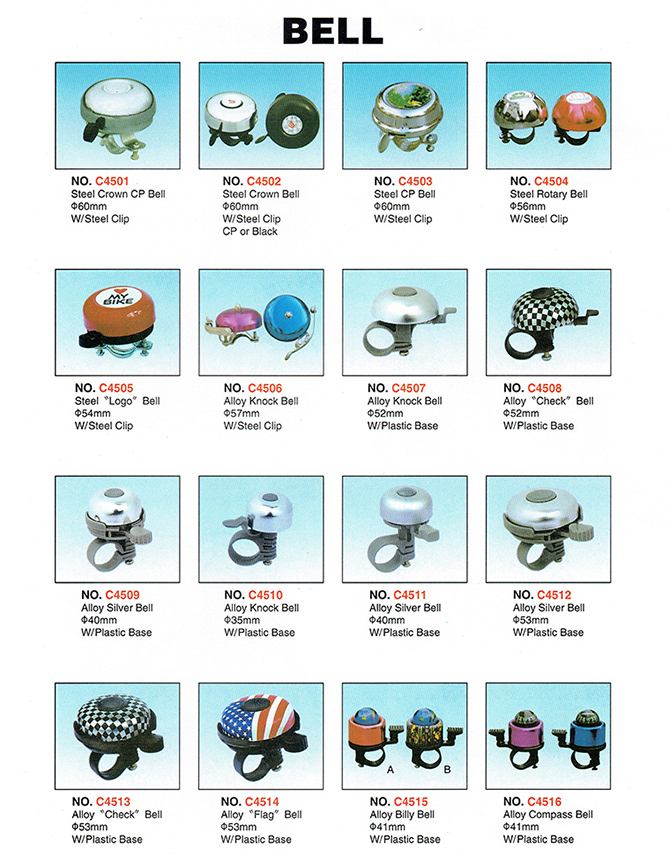 BELL

NO. C4501
Steel Crown CP Bell
Φ60mm
W/Steel Clip

NO. C4502
Steel Crown Bell
Φ60mm
W/Steel Clip
CP or Black

NO. C4503
Steel CP Bell
Φ60mm
W/Steel Clip

NO. C4504
Steel Rotary Bell
Φ56mm
W/Steel Clip

MY BIKE

NO. C4505
Steel "Logo" Bell
Φ54mm
W/Steel Clip

NO. C4506
Alloy Knock Bell
Φ57mm
W/Steel Clip

NO. C4507
Alloy Knock Bell
Φ52mm
W/Plastic Base

NO. C4508
Alloy "Check" Bell
Φ52mm
W/Plastic Base

NO. C4509
Alloy Silver Bell
Φ40mm
W/Plastic Base

NO. C4510
Alloy Knock Bell
Φ35mm
W/Plastic Base

NO. C4511
Alloy Silver Bell
Φ40mm
W/Plastic Base

NO. C4512
Alloy Silver Bell
Φ53mm
W/Plastic Base

NO. C4513
Alloy "Check" Bell
Φ53mm
W/Plastic Base

NO. C4514
Alloy "Flag" Bell
Φ53mm
W/Plastic Base

A B

NO. C4515
Alloy Billy Bell
Φ41mm
W/Plastic Base

NO. C4516
Alloy Compass Bell
Φ41mm
W/Plastic Base